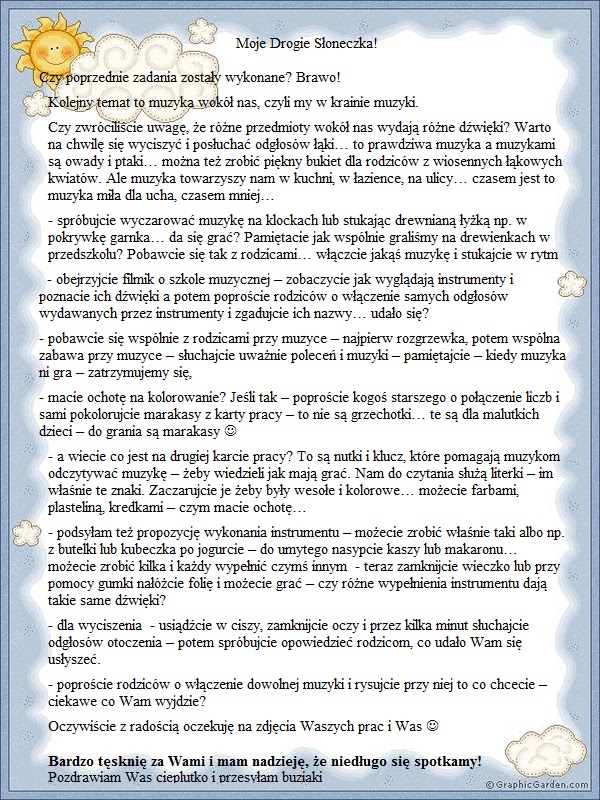 Moje Drogie Słoneczka!

Czy poprzednie zadania zostały wykonane? Brawo!

Kolejny temat to muzyka wokół nas, czyli my w krainie muzyki.

Czy zwróciliście uwagę, że różne przedmioty wokół nas wydają różne dźwięki? Warto na chwilę się wyciszyć i posłuchać odgłosów łąki… to prawdziwa muzyka a muzykami są owady i ptaki… można też zrobić piękny bukiet dla rodziców z wiosennych łąkowych kwiatów. Ale muzyka towarzyszy nam w kuchni, w łazience, na ulicy… czasem jest to muzyka miła dla ucha, czasem mniej…

- spróbujcie wyczarować muzykę na klockach lub stukając drewnianą łyżką np. w pokrywkę garnka… da się grać? Pamiętacie jak wspólnie graliśmy na drewienkach w przedszkolu? Pobawcie się tak z rodzicami… włączcie jakąś muzykę i stukajcie w rytm

- obejrzyjcie filmik o szkole muzycznej – zobaczycie jak wyglądają instrumenty i poznacie ich dźwięki a potem poproście rodziców o włączenie samych odgłosów wydawanych przez instrumenty i zgadujcie ich nazwy… udało się?

- pobawcie się wspólnie z rodzicami przy muzyce – najpierw rozgrzewka, potem wspólna zabawa przy muzyce – słuchajcie uważnie poleceń i muzyki – pamiętajcie – kiedy muzyka ni gra – zatrzymujemy się,

- macie ochotę na kolorowanie? Jeśli tak – poproście kogoś starszego o połączenie liczb i sami pokolorujcie marakasy z karty pracy – to nie są grzechotki… te są dla malutkich dzieci – do grania są marakasy ☺

- a wiecie co jest na drugiej karcie pracy? To są nutki i klucz, które pomagają muzykom odczytywać muzykę – żeby wiedzieli jak mają grać. Nam do czytania służą literki – im właśnie te znaki. Zaczarujcie je żeby były wesołe i kolorowe… możecie farbami, plasteliną, kredkami – czym macie ochotę…

- podsyłam też propozycję wykonania instrumentu – możecie zrobić właśnie taki albo np. z butelki lub kubeczka po jogurcie – do umytego nasypcie kaszy lub makaronu… możecie zrobić kilka i każdy wypełnić czymś innym - teraz zamknijcie wieczko lub przy pomocy gumki nałóżcie folię i możecie grać – czy różne wypełnienia instrumentu dają takie same dźwięki?

- dla wyciszenia - usiądźcie w ciszy, zamknijcie oczy i przez kilka minut słuchajcie odgłosów otoczenia – potem spróbujcie opowiedzieć rodzicom, co udało Wam się usłyszeć.

- poproście rodziców o włączenie dowolnej muzyki i rysujcie przy niej to co chcecie – ciekawe co Wam wyjdzie?

Oczywiście z radością oczekuję na zdjęcia Waszych prac i Was ☺

Bardzo tęsknię za Wami i mam nadzieję, że niedługo się spotkamy!
Pozdrawiam Was cieplutko i przesyłam buziaki

© GraphicGarden.com